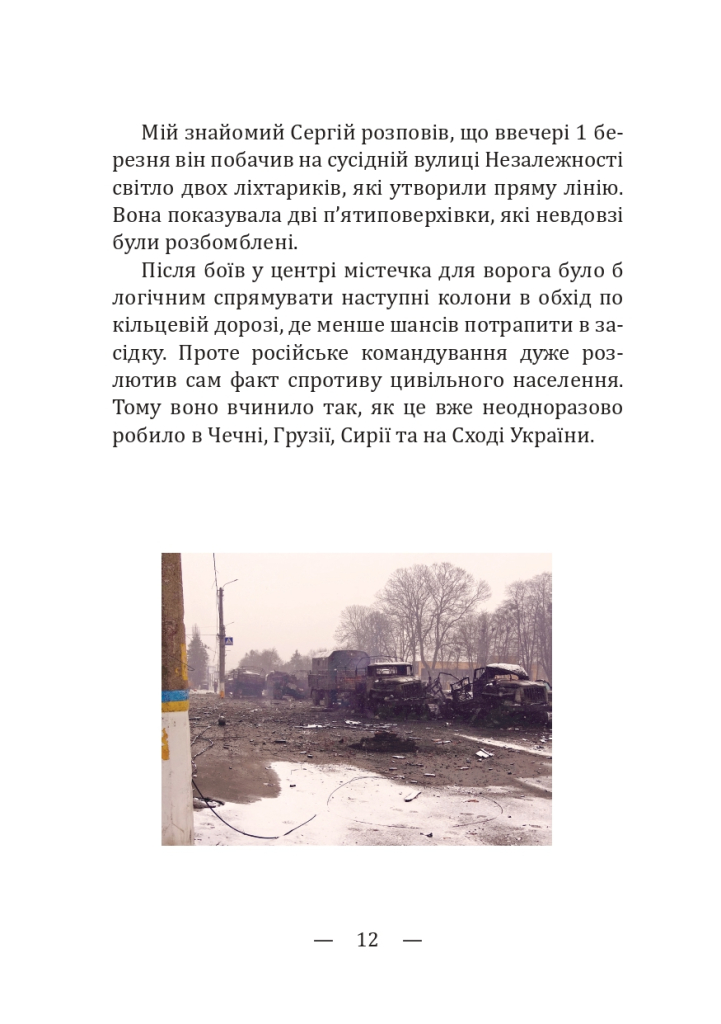 Мій знайомий Сергій розповів, що ввечері 1 березня він побачив на сусідній вулиці Незалежності світло двох ліхтариків, які утворили пряму лінію. Вона показувала дві п'ятиповерхівки, які невдовзі були розбомблені.

Після боїв у центрі містечка для ворога було б логічним спрямувати наступні колони в обхід по кільцевій дорозі, де менше шансів потрапити в засідку. Проте російське командування дуже розлютив сам факт спротиву цивільного населення. Тому воно вчинило так, як це вже неодноразово робило в Чечні, Грузії, Сирії та на Сході України.

— 12 —